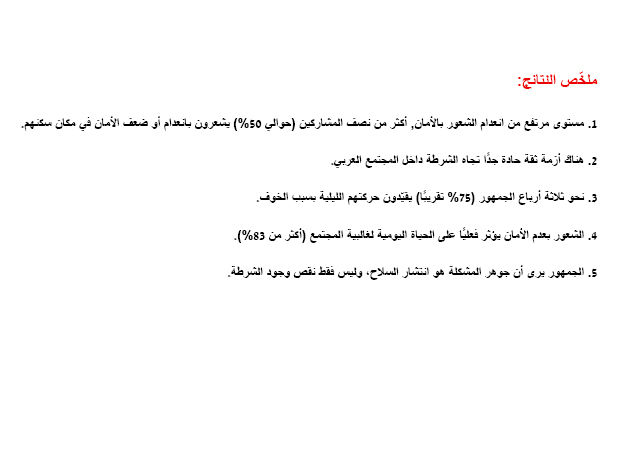 ملخّص النتائج:

1. مستوى مرتفع من انعدام الشعور بالأمان, أكثر من نصف المشاركين (حوالي 50%) يشعرون بانعدام أو ضعف الأمان في مكان سكنهم.

2. هناك أزمة ثقة حادة جدًا تجاه الشرطة داخل المجتمع العربي.

3. نحو ثلاثة أرباع الجمهور (75% تقريبًا) يقيّدون حركتهم الليلية بسبب الخوف.

4. الشعور بعدم الأمان يؤثر فعليًا على الحياة اليومية لغالبية المجتمع (أكثر من 83%).

5. الجمهور يرى أن جوهر المشكلة هو انتشار السلاح، وليس فقط نقص وجود الشرطة.